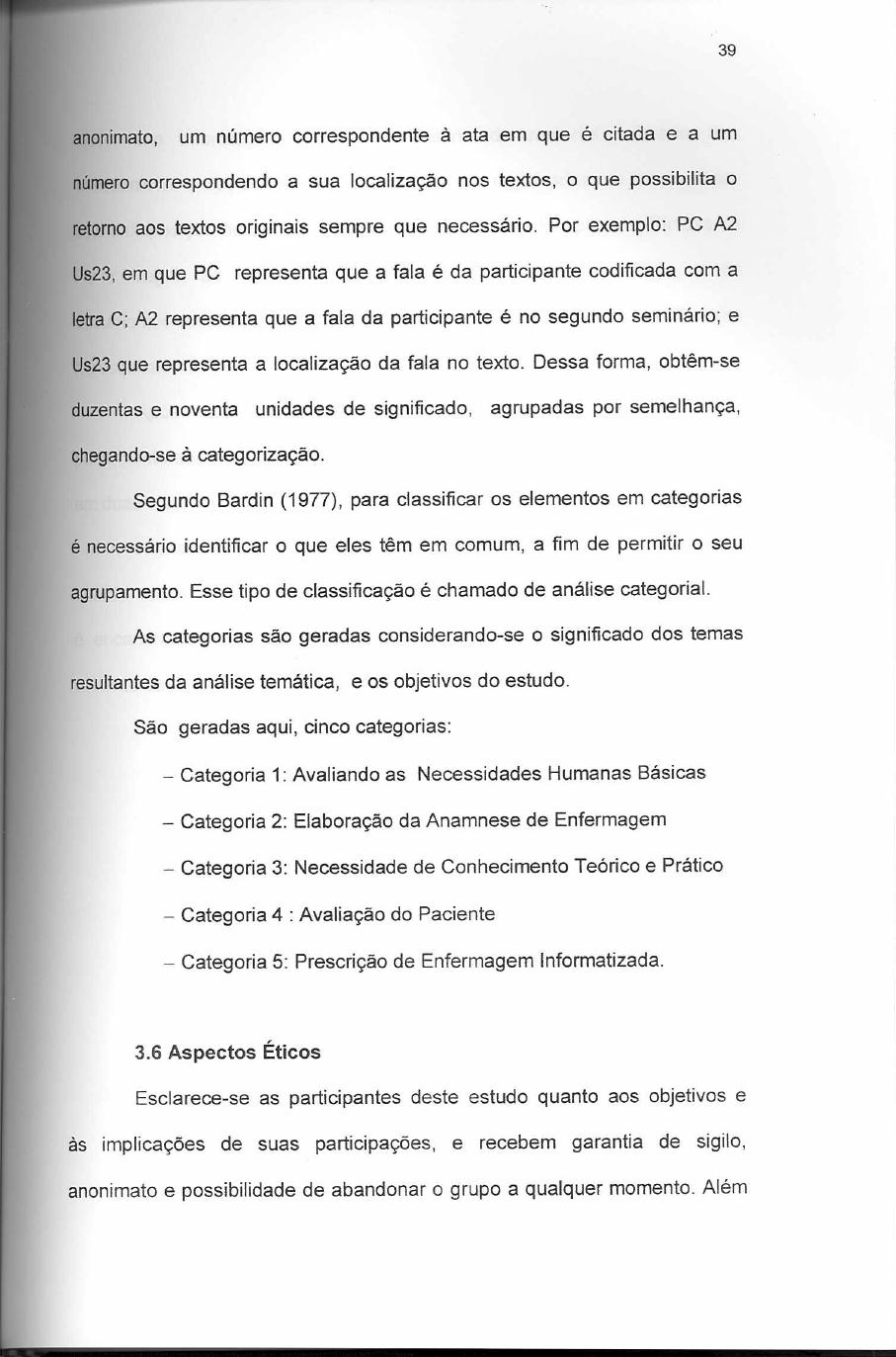 39

anonimato, um número correspondente à ata em que é citada e a um número correspondendo a sua localização nos textos, o que possibilita o retorno aos textos originais sempre que necessário. Por exemplo: PC A2 Us23, em que PC representa que a fala é da participante codificada com a letra C; A2 representa que a fala da participante é no segundo seminário; e Us23 que representa a localização da fala no texto. Dessa forma, obtêm-se duzentas e noventa unidades de significado, agrupadas por semelhança, chegando-se à categorização.

Segundo Bardin (1977), para classificar os elementos em categorias é necessário identificar o que eles têm em comum, a fim de permitir o seu agrupamento. Esse tipo de classificação é chamado de análise categorial.

As categorias são geradas considerando-se o significado dos temas resultantes da análise temática, e os objetivos do estudo.

São geradas aqui, cinco categorias:

– Categoria 1: Avaliando as Necessidades Humanas Básicas

– Categoria 2: Elaboração da Anamnese de Enfermagem

– Categoria 3: Necessidade de Conhecimento Teórico e Prático

– Categoria 4 : Avaliação do Paciente

– Categoria 5: Prescrição de Enfermagem Informatizada.

3.6 Aspectos Éticos

Esclarece-se as participantes deste estudo quanto aos objetivos e às implicações de suas participações, e recebem garantia de sigilo, anonimato e possibilidade de abandonar o grupo a qualquer momento. Além